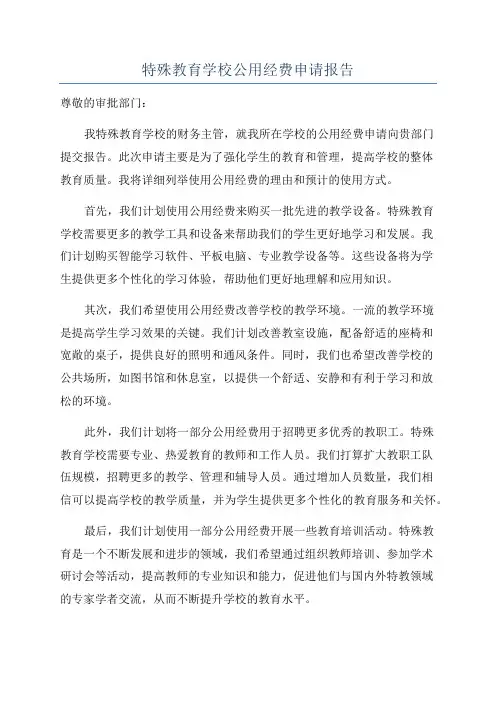 特殊教育学校公用经费申请报告

尊敬的审批部门：

我特殊教育学校的财务主管，就我所在学校的公用经费申请向贵部门提交报告。此次申请主要是为了强化学生的教育和管理，提高学校的整体教育质量。我将详细列举使用公用经费的理由和预计的使用方式。

首先，我们计划使用公用经费来购买一批先进的教学设备。特殊教育学校需要更多的教学工具和设备来帮助我们的学生更好地学习和发展。我们计划购买智能学习软件、平板电脑、专业教学设备等。这些设备将为学生提供更多个性化的学习体验，帮助他们更好地理解和应用知识。

其次，我们希望使用公用经费改善学校的教学环境。一流的教学环境是提高学生学习效果的关键。我们计划改善教室设施，配备舒适的座椅和宽敞的桌子，提供良好的照明和通风条件。同时，我们也希望改善学校的公共场所，如图书馆和休息室，以提供一个舒适、安静和有利于学习和放松的环境。

此外，我们计划将一部分公用经费用于招聘更多优秀的教职工。特殊教育学校需要专业、热爱教育的教师和工作人员。我们打算扩大教职工队伍规模，招聘更多的教学、管理和辅导人员。通过增加人员数量，我们相信可以提高学校的教学质量，并为学生提供更多个性化的教育服务和关怀。

最后，我们计划使用一部分公用经费开展一些教育培训活动。特殊教育是一个不断发展和进步的领域，我们希望通过组织教师培训、参加学术研讨会等活动，提高教师的专业知识和能力，促进他们与国内外特教领域的专家学者交流，从而不断提升学校的教育水平。